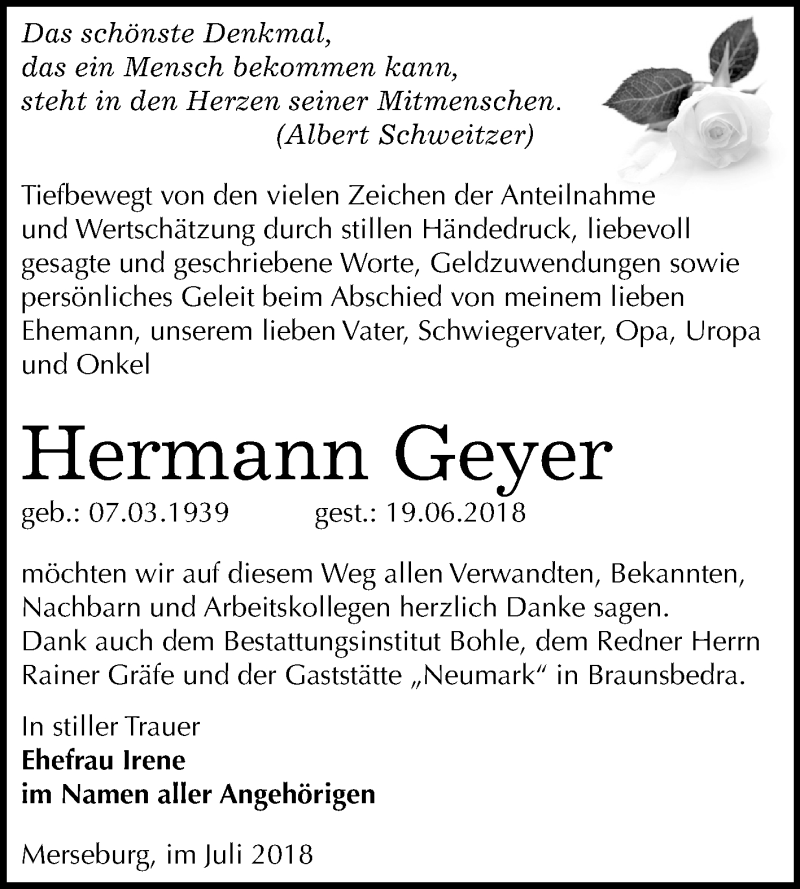 Das schönste Denkmal,
das ein Mensch bekommen kann,
steht in den Herzen seiner Mitmenschen.
(Albert Schweitzer)

Tiefbewegt von den vielen Zeichen der Anteilnahme und Wertschätzung durch stillen Händedruck, liebevoll gesagte und geschriebene Worte, Geldzuwendungen sowie persönliches Geleit beim Abschied von meinem lieben Ehemann, unserem lieben Vater, Schwiegervater, Opa, Uropa und Onkel

Hermann Geyer

geb.: 07.03.1939 gest.: 19.06.2018

möchten wir auf diesem Weg allen Verwandten, Bekannten, Nachbarn und Arbeitskollegen herzlich Danke sagen.
Dank auch dem Bestattungsinstitut Bohle, dem Redner Herrn Rainer Gräfe und der Gaststätte „Neumark“ in Braunsbedra.

In stiller Trauer
Ehefrau Irene
im Namen aller Angehörigen

Merseburg, im Juli 2018